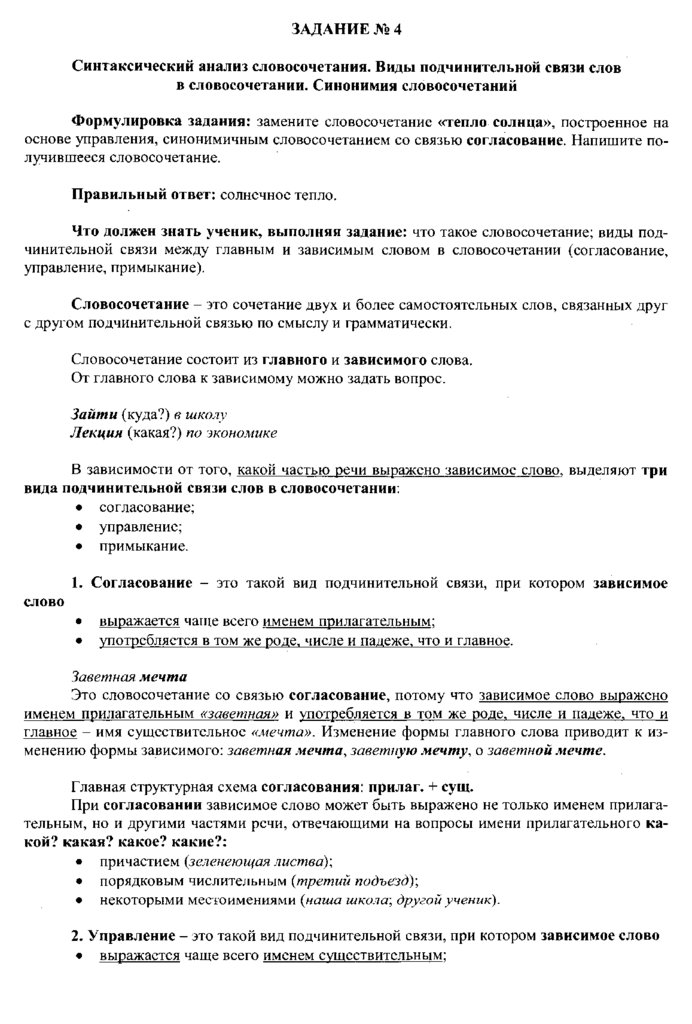 ЗАДАНИЕ № 4

Синтаксический анализ словосочетания. Виды подчинительной связи слов в словосочетании. Синонимия словосочетаний

Формулировка задания: замените словосочетание «тепло солнца», построенное на основе управления, синонимичным словосочетанием со связью согласование. Напишите получившееся словосочетание.

Правильный ответ: солнечное тепло.

Что должен знать ученик, выполняя задание: что такое словосочетание; виды подчинительной связи между главным и зависимым словом в словосочетании (согласование, управление, примыкание).

Словосочетание – это сочетание двух и более самостоятельных слов, связанных друг с другом подчинительной связью по смыслу и грамматически.

Словосочетание состоит из главного и зависимого слова.
От главного слова к зависимому можно задать вопрос.

Зайти (куда?) в школу
Лекция (какая?) по экономике

В зависимости от того, какой частью речи выражено зависимое слово, выделяют три вида подчинительной связи слов в словосочетании:
• согласование;
• управление;
• примыкание.

1. Согласование – это такой вид подчинительной связи, при котором зависимое слово
• выражается чаще всего именем прилагательным;
• употребляется в том же роде, числе и падеже, что и главное.

Заветная мечта
Это словосочетание со связью согласование, потому что зависимое слово выражено именем прилагательным «заветная» и употребляется в том же роде, числе и падеже, что и главное – имя существительное «мечта». Изменение формы главного слова приводит к изменению формы зависимого: заветная мечта, заветную мечту, о заветной мечте.

Главная структурная схема согласования: прилаг. + сущ.
При согласовании зависимое слово может быть выражено не только именем прилагательным, но и другими частями речи, отвечающими на вопросы имени прилагательного какой? какая? какое? какие?:
• причастием (зеленеющая листва);
• порядковым числительным (третий подъезд);
• некоторыми местоимениями (наша школа; другой ученик).

2. Управление – это такой вид подчинительной связи, при котором зависимое слово
• выражается чаще всего именем существительным;